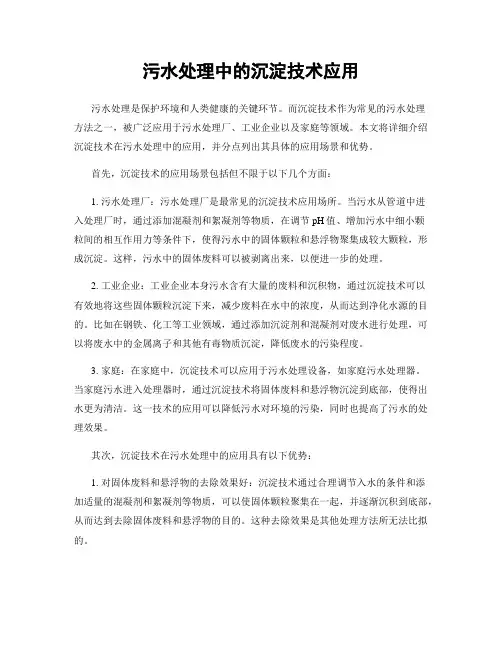 污水处理中的沉淀技术应用

污水处理是保护环境和人类健康的关键环节。而沉淀技术作为常见的污水处理方法之一，被广泛应用于污水处理厂、工业企业以及家庭等领域。本文将详细介绍沉淀技术在污水处理中的应用，并分点列出其具体的应用场景和优势。

首先，沉淀技术的应用场景包括但不限于以下几个方面：

1. 污水处理厂：污水处理厂是最常见的沉淀技术应用场所。当污水从管道中进入处理厂时，通过添加混凝剂和絮凝剂等物质，在调节pH值、增加污水中细小颗粒间的相互作用力等条件下，使得污水中的固体颗粒和悬浮物聚集成较大颗粒，形成沉淀。这样，污水中的固体废料可以被剥离出来，以便进一步的处理。

2. 工业企业：工业企业本身污水含有大量的废料和沉积物，通过沉淀技术可以有效地将这些固体颗粒沉淀下来，减少废料在水中的浓度，从而达到净化水源的目的。比如在钢铁、化工等工业领域，通过添加沉淀剂和混凝剂对废水进行处理，可以将废水中的金属离子和其他有毒物质沉淀，降低废水的污染程度。

3. 家庭：在家庭中，沉淀技术可以应用于污水处理设备，如家庭污水处理器。当家庭污水进入处理器时，通过沉淀技术将固体废料和悬浮物沉淀到底部，使得出水更为清洁。这一技术的应用可以降低污水对环境的污染，同时也提高了污水的处理效果。

其次，沉淀技术在污水处理中的应用具有以下优势：

1. 对固体废料和悬浮物的去除效果好：沉淀技术通过合理调节入水的条件和添加适量的混凝剂和絮凝剂等物质，可以使固体颗粒聚集在一起，并逐渐沉积到底部，从而达到去除固体废料和悬浮物的目的。这种去除效果是其他处理方法所无法比拟的。